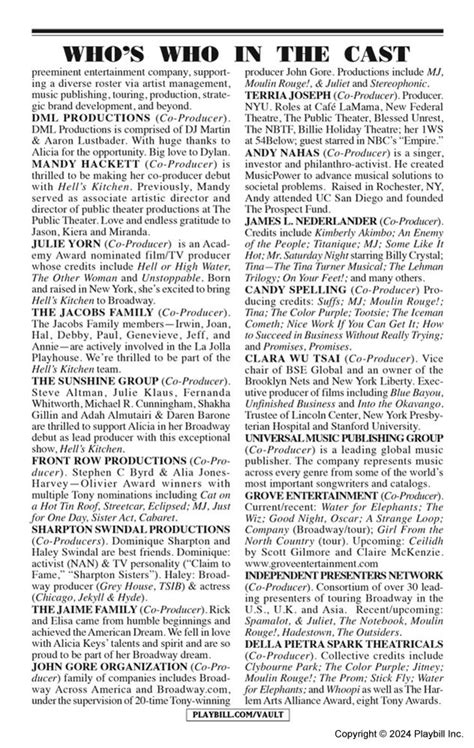 WHO'S WHO IN THE CAST

preeminent entertainment company, supporting a diverse roster via artist management, music publishing, touring, production, strategic brand development, and beyond.

DML PRODUCTIONS (Co-Producer). DML Productions is comprised of DJ Martin & Aaron Lustbader. With huge thanks to Alicia for the opportunity. Big love to Dylan.

MANDY HACKETT (Co-Producer) is thrilled to be making her co-producer debut with Hell's Kitchen. Previously, Mandy served as associate artistic director and director of public theater productions at The Public Theater. Love and endless gratitude to Jason, Kiera and Miranda.

JULIE YORN (Co-Producer) is an Academy Award nominated film/TV producer whose credits include Hell or High Water, The Other Woman and Unstoppable. Born and raised in New York, she's excited to bring Hell's Kitchen to Broadway.

THE JACOBS FAMILY (Co-Producer). The Jacobs Family members—Irwin, Joan, Hal, Debby, Paul, Genevieve, Jeff, and Annie—are actively involved in the La Jolla Playhouse. We're thrilled to be part of the Hell's Kitchen team.

THE SUNSHINE GROUP (Co-Producer). Steve Altman, Julie Klaus, Fernanda Whitworth, Michael R. Cunningham, Shakha Gillin and Adah Almutairi & Daren Barone are thrilled to support Alicia in her Broadway debut as lead producer with this exceptional show, Hell's Kitchen.

FRONT ROW PRODUCTIONS (Co-Producer). Stephen C Byrd & Alia Jones-Harvey—Olivier Award winners with multiple Tony nominations including Cat on a Hot Tin Roof, Streetcar, Eclipsed; MJ, Just for One Day, Sister Act, Cabaret.

SHARPTON SWINDAL PRODUCTIONS (Co-Producers). Dominique Sharpton and Haley Swindal are best friends. Dominique: activist (NAN) & TV personality ("Claim to Fame," "Sharpton Sisters"). Haley: Broadway producer (Grey House, TSIB) & actress (Chicago, Jekyll & Hyde).

THE JAIME FAMILY (Co-Producer). Rick and Elisa came from humble beginnings and achieved the American Dream. We fell in love with Alicia Keys' talents and spirit and are so proud to be part of her Broadway dream.

JOHN GORE ORGANIZATION (Co-Producer) family of companies includes Broadway Across America and Broadway.com, under the supervision of 20-time Tony-winning producer John Gore. Productions include MJ, Moulin Rouge!, & Juliet and Stereophonic.

TERRIA JOSEPH (Co-Producer). Producer. NYU. Roles at Café LaMama, New Federal Theatre, The Public Theater, Blessed Unrest, The NBTF, Billie Holiday Theatre; her 1WS at 54Below; guest starred in NBC's "Empire."

ANDY NAHAS (Co-Producer) is a singer, investor and philanthro-activist. He created MusicPower to advance musical solutions to societal problems. Raised in Rochester, NY, Andy attended UC San Diego and founded The Prospect Fund.

JAMES L. NEDERLANDER (Co-Producer). Credits include Kimberly Akimbo; An Enemy of the People; Titanique; MJ; Some Like It Hot; Mr. Saturday Night starring Billy Crystal; Tina—The Tina Turner Musical; The Lehman Trilogy; On Your Feet!; and many others.

CANDY SPELLING (Co-Producer) Producing credits: Suffs; MJ; Moulin Rouge!; Tina; The Color Purple; Tootsie; The Iceman Cometh; Nice Work If You Can Get It; How to Succeed in Business Without Really Trying; and Promises, Promises.

CLARA WU TSAI (Co-Producer). Vice chair of BSE Global and an owner of the Brooklyn Nets and New York Liberty. Executive producer of films including Blue Bayou, Unfinished Business and Into the Okavango. Trustee of Lincoln Center, New York Presbyterian Hospital and Stanford University.

UNIVERSAL MUSIC PUBLISHING GROUP (Co-Producer) is a leading global music publisher. The company represents music across every genre from some of the world's most important songwriters and catalogs.

GROVE ENTERTAINMENT (Co-Producer). Current/recent: Water for Elephants; The Wiz; Good Night, Oscar; A Strange Loop; Company (Broadway/tour); Girl From the North Country (tour). Upcoming: Ceilidh by Scott Gilmore and Claire McKenzie. www.groveentertainment.com

INDEPENDENT PRESENTERS NETWORK (Co-Producer). Consortium of over 30 leading presenters of touring Broadway in the U.S., U.K. and Asia. Recent/upcoming: Spamalot, & Juliet, The Notebook, Moulin Rouge!, Hadestown, The Outsiders.

DELLA PIETRA SPARK THEATRICALS (Co-Producer). Collective credits include Clybourne Park; The Color Purple; Jitney; Moulin Rouge!; The Prom; Stick Fly; Water for Elephants; and Whoopi as well as The Harlem Arts Alliance Award, eight Tony Awards.

PLAYBILL.COM/VAULT

Copyright © 2024 Playbill Inc.